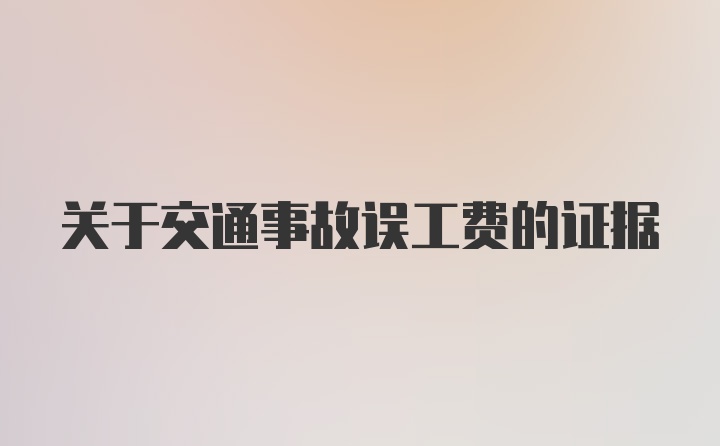 关于交通事故误工费的证据